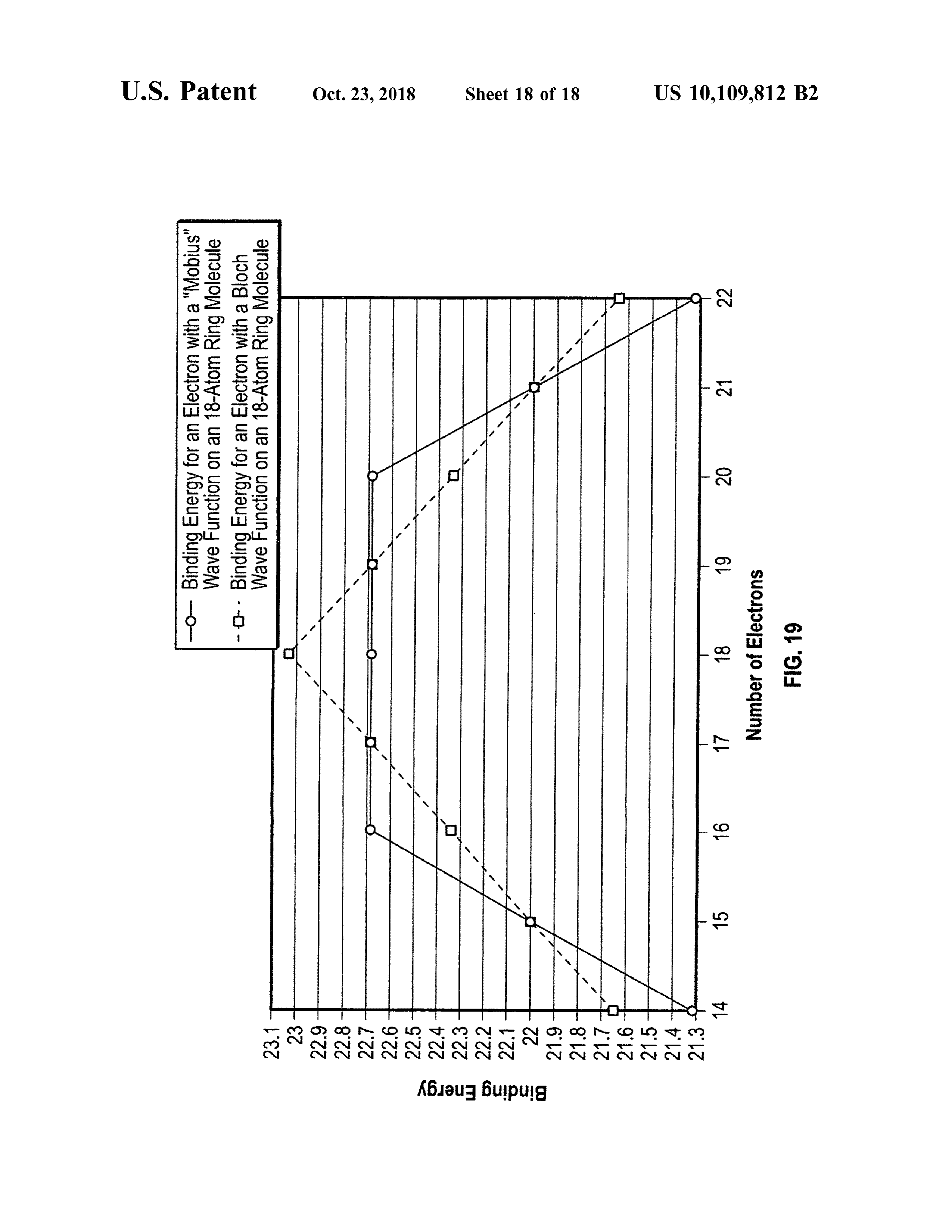 U.S. Patent Oct. 23, 2018 Sheet 18 of 18 US 10,109,812 B2

Binding Energy for an Electron with a "Mobius" Wave Function on an 18-Atom Ring Molecule

Binding Energy for an Electron with a Bloch Wave Function on an 18-Atom Ring Molecule

Binding Energy

23.1
23
22.9
22.8
22.7
22.6
22.5
22.4
22.3
22.2
22.1
22
21.9
21.8
21.7
21.6
21.5
21.4
21.3

14
15
16
17
18
19
20
21
22

Number of Electrons

FIG. 19